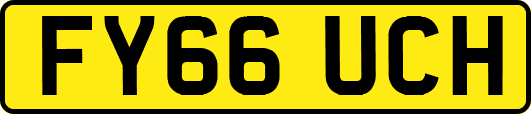 FY66 UCH